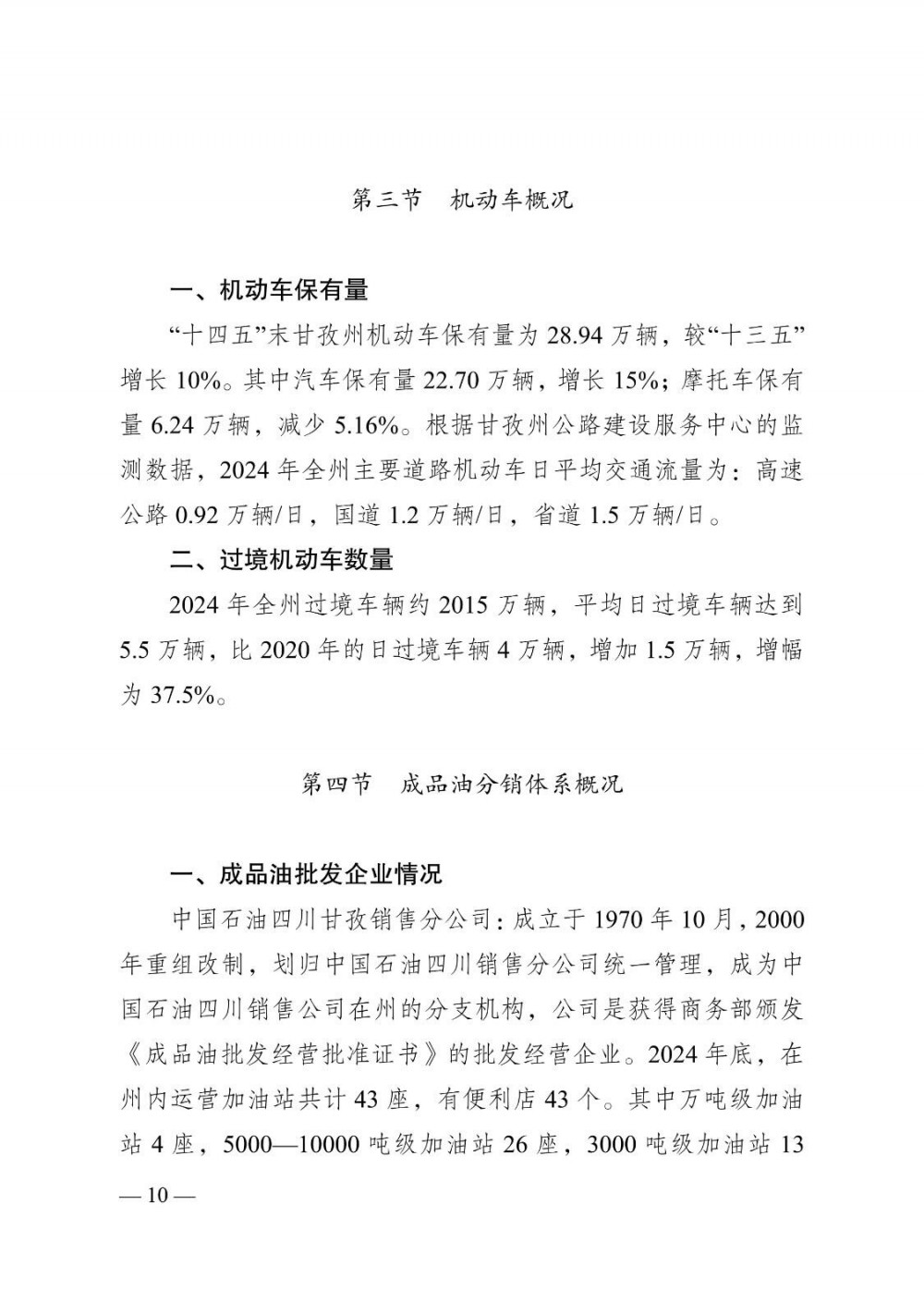 第三节　机动车概况

一、机动车保有量

“十四五”末甘孜州机动车保有量为 28.94 万辆，较“十三五”增长 10%。其中汽车保有量 22.70 万辆，增长 15%；摩托车保有量 6.24 万辆，减少 5.16%。根据甘孜州公路建设服务中心的监测数据，2024 年全州主要道路机动车日平均交通流量为：高速公路 0.92 万辆/日，国道 1.2 万辆/日，省道 1.5 万辆/日。

二、过境机动车数量

2024 年全州过境车辆约 2015 万辆，平均日过境车辆达到 5.5 万辆，比 2020 年的日过境车辆 4 万辆，增加 1.5 万辆，增幅为 37.5%。

第四节　成品油分销体系概况

一、成品油批发企业情况

中国石油四川甘孜销售分公司：成立于 1970 年 10 月，2000 年重组改制，划归中国石油四川销售分公司统一管理，成为中国石油四川销售公司在州的分支机构，公司是获得商务部颁发《成品油批发经营批准证书》的批发经营企业。2024 年底，在州内运营加油站共计 43 座，有便利店 43 个。其中万吨级加油站 4 座，5000—10000 吨级加油站 26 座，3000 吨级加油站 13

— 10 —